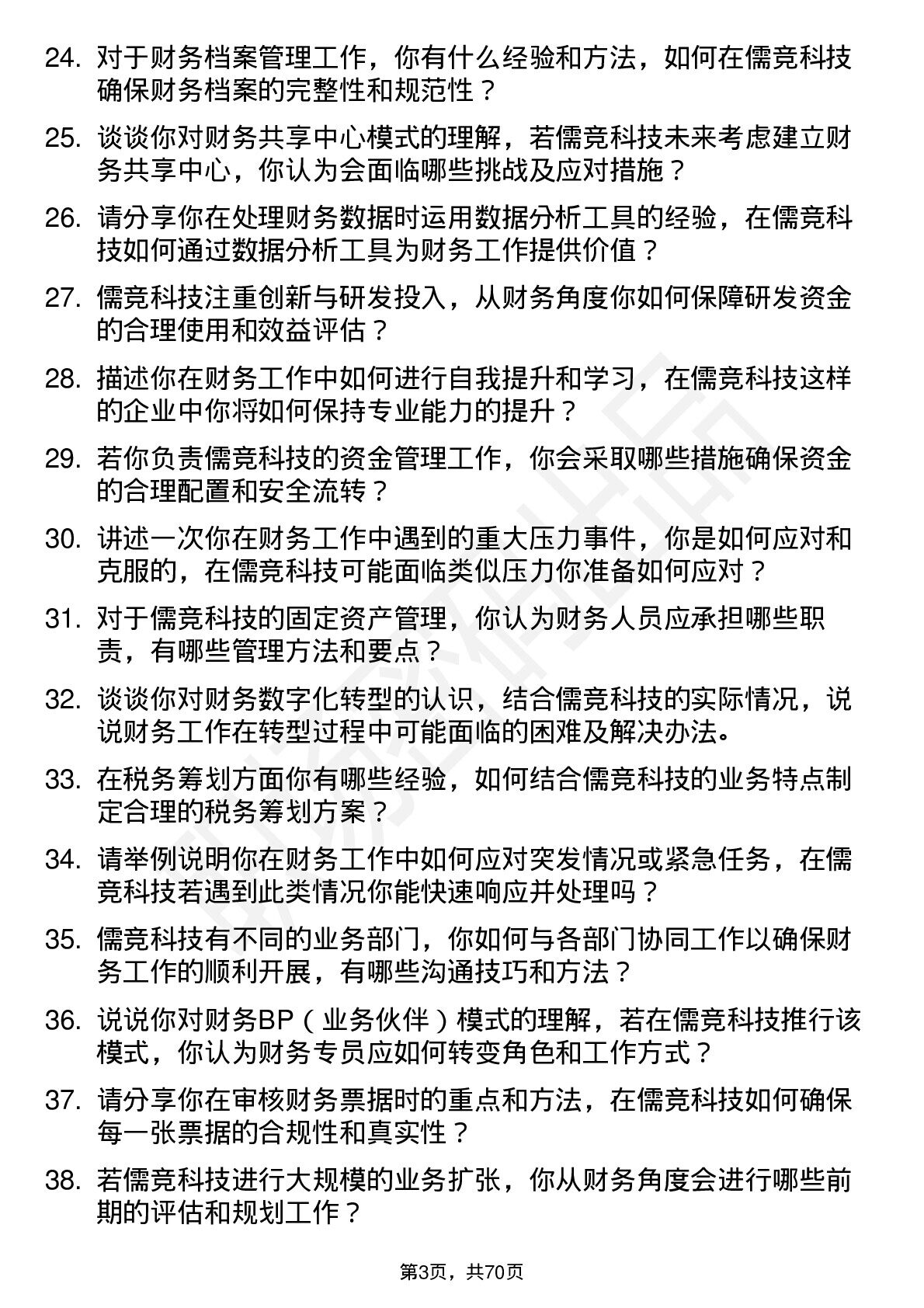 24. 对于财务档案管理工作，你有什么经验和方法，如何在儒竞科技确保财务档案的完整性和规范性？

25. 谈谈你对财务共享中心模式的理解，若儒竞科技未来考虑建立财务共享中心，你认为会面临哪些挑战及应对措施？

26. 请分享你在处理财务数据时运用数据分析工具的经验，在儒竞科技如何通过数据分析工具为财务工作提供价值？

27. 儒竞科技注重创新与研发投入，从财务角度你如何保障研发资金的合理使用和效益评估？

28. 描述你在财务工作中如何进行自我提升和学习，在儒竞科技这样的企业中你将如何保持专业能力的提升？

29. 若你负责儒竞科技的资金管理工作，你会采取哪些措施确保资金的合理配置和安全流转？

30. 讲述一次你在财务工作中遇到的重大压力事件，你是如何应对和克服的，在儒竞科技可能面临类似压力你准备如何应对？

31. 对于儒竞科技的固定资产管理，你认为财务人员应承担哪些职责，有哪些管理方法和要点？

32. 谈谈你对财务数字化转型的认识，结合儒竞科技的实际情况，说说财务工作在转型过程中可能面临的困难及解决办法。

33. 在税务筹划方面你有哪些经验，如何结合儒竞科技的业务特点制定合理的税务筹划方案？

34. 请举例说明你在财务工作中如何应对突发情况或紧急任务，在儒竞科技若遇到此类情况你能快速响应并处理吗？

35. 儒竞科技有不同的业务部门，你如何与各部门协同工作以确保财务工作的顺利开展，有哪些沟通技巧和方法？

36. 说说你对财务BP（业务伙伴）模式的理解，若在儒竞科技推行该模式，你认为财务专员应如何转变角色和工作方式？

37. 请分享你在审核财务票据时的重点和方法，在儒竞科技如何确保每一张票据的合规性和真实性？

38. 若儒竞科技进行大规模的业务扩张，你从财务角度会进行哪些前期的评估和规划工作？

第3页，共70页